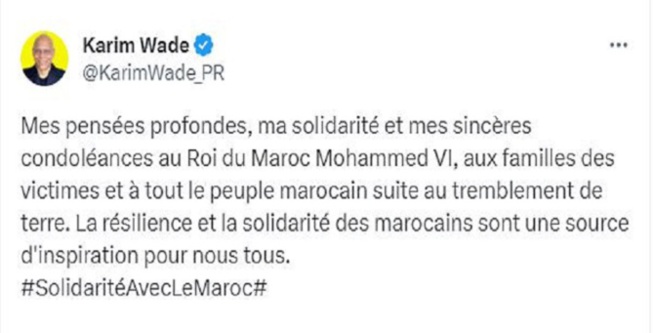 Karim Wade
@KarimWade_PR

...

Mes pensées profondes, ma solidarité et mes sincères condoléances au Roi du Maroc Mohammed VI, aux familles des victimes et à tout le peuple marocain suite au tremblement de terre. La résilience et la solidarité des marocains sont une source d'inspiration pour nous tous.
#SolidaritéAvecLeMaroc#